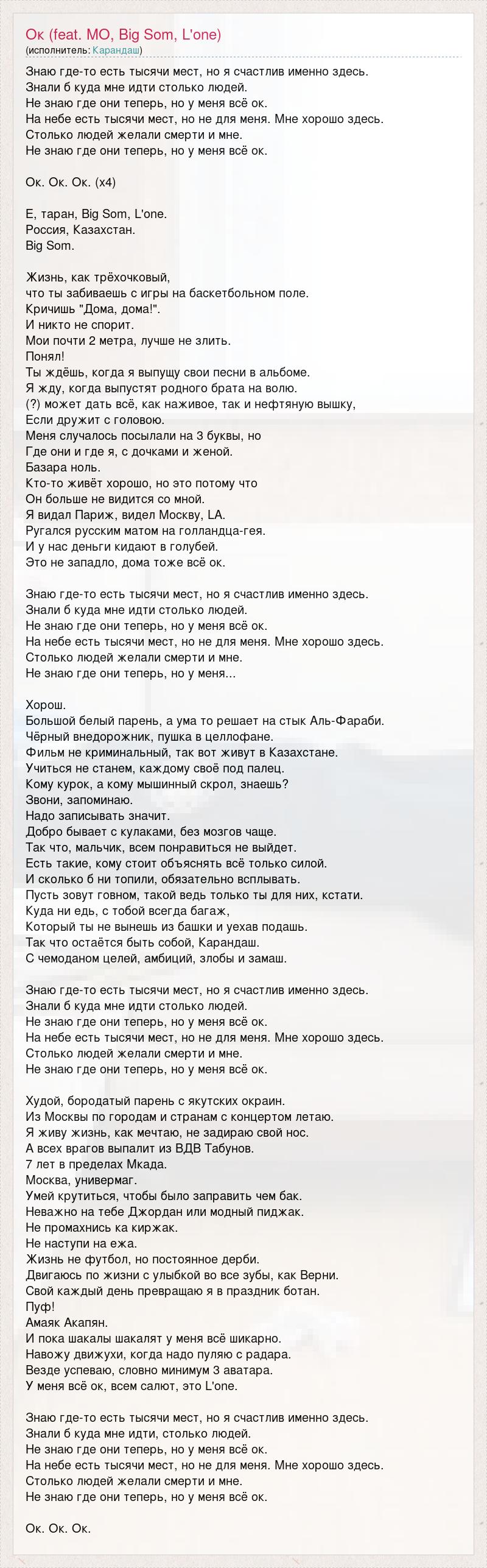 Ок (feat. MO, Big Som, L'one)
(исполнитель: Карандаш)

Знаю где-то есть тысячи мест, но я счастлив именно здесь.
Знали б куда мне идти столько людей.
Не знаю где они теперь, но у меня всё ок.
На небе есть тысячи мест, но не для меня. Мне хорошо здесь.
Столько людей желали смерти и мне.
Не знаю где они теперь, но у меня всё ок.

Ок. Ок. Ок. (x4)

Е, таран, Big Som, L'one.
Россия, Казахстан.
Big Som.

Жизнь, как трёхочковый,
что ты забиваешь с игры на баскетбольном поле.
Кричишь "Дома, дома!".
И никто не спорит.
Мои почти 2 метра, лучше не злить.
Понял!
Ты ждёшь, когда я выпущу свои песни в альбоме.
Я жду, когда выпустят родного брата на волю.
(?) может дать всё, как наживое, так и нефтяную вышку,
Если дружит с головою.
Меня случалось посылали на 3 буквы, но
Где они и где я, с дочками и женой.
Базара ноль.
Кто-то живёт хорошо, но это потому что
Он больше не видится со мной.
Я видал Париж, видел Москву, LA.
Ругался русским матом на голландца-гея.
И у нас деньги кидают в голубей.
Это не западло, дома тоже всё ок.

Знаю где-то есть тысячи мест, но я счастлив именно здесь.
Знали б куда мне идти столько людей.
Не знаю где они теперь, но у меня всё ок.
На небе есть тысячи мест, но не для меня. Мне хорошо здесь.
Столько людей желали смерти и мне.
Не знаю где они теперь, но у меня...

Хорош.
Большой белый парень, а ума то решает на стык Аль-Фараби.
Чёрный внедорожник, пушка в целлофане.
Фильм не криминальный, так вот живут в Казахстане.
Учиться не станем, каждому своё под палец.
Кому курок, а кому мышинный скрол, знаешь?
Звони, запоминаю.
Надо записывать значит.
Добро бывает с кулаками, без мозгов чаще.
Так что, мальчик, всем понравиться не выйдет.
Есть такие, кому стоит объяснять всё только силой.
И сколько б ни топили, обязательно всплывать.
Пусть зовут говном, такой ведь только ты для них, кстати.
Куда ни едь, с тобой всегда багаж,
Который ты не вынешь из башки и уехав подашь.
Так что остаётся быть собой, Карандаш.
С чемоданом целей, амбиций, злобы и замаш.

Знаю где-то есть тысячи мест, но я счастлив именно здесь.
Знали б куда мне идти столько людей.
Не знаю где они теперь, но у меня всё ок.
На небе есть тысячи мест, но не для меня. Мне хорошо здесь.
Столько людей желали смерти и мне.
Не знаю где они теперь, но у меня всё ок.

Худой, бородатый парень с якутских окраин.
Из Москвы по городам и странам с концертом летаю.
Я живу жизнь, как мечтаю, не задираю свой нос.
А всех врагов выпалит из ВДВ Табунов.
7 лет в пределах Мкада.
Москва, универмаг.
Умей крутиться, чтобы было заправить чем бак.
Неважно на тебе Джордан или модный пиджак.
Не промахнись ка киржак.
Не наступи на ежа.
Жизнь не футбол, но постоянное дерби.
Двигаюсь по жизни с улыбкой во все зубы, как Верни.
Свой каждый день превращаю я в праздник ботан.
Пуф!
Амаяк Акапян.
И пока шакалы шакалят у меня всё шикарно.
Навожу движухи, когда надо пуляю с радара.
Везде успеваю, словно минимум 3 аватара.
У меня всё ок, всем салют, это L'one.

Знаю где-то есть тысячи мест, но я счастлив именно здесь.
Знали б куда мне идти, столько людей.
Не знаю где они теперь, но у меня всё ок.
На небе есть тысячи мест, но не для меня. Мне хорошо здесь.
Столько людей желали смерти и мне.
Не знаю где они теперь, но у меня всё ок.

Ок. Ок. Ок.